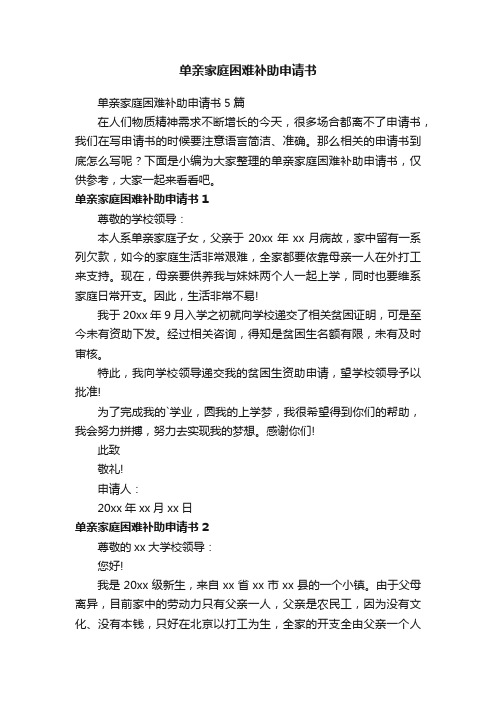 单亲家庭困难补助申请书

单亲家庭困难补助申请书 5 篇

在人们物质精神需求不断增长的今天，很多场合都离不了申请书，我们在写申请书的时候要注意语言简洁、准确。那么相关的申请书到底怎么写呢？下面是小编为大家整理的单亲家庭困难补助申请书，仅供参考，大家一起来看看吧。

单亲家庭困难补助申请书 1

尊敬的学校领导：

本人系单亲家庭子女，父亲于 20xx 年 xx 月病故，家中留有一系列欠款，如今的家庭生活非常艰难，全家都要依靠母亲一人在外打工来支持。现在，母亲要供养我与妹妹两个人一起上学，同时也要维系家庭日常开支。因此，生活非常不易!

我于 20xx 年 9 月入学之初就向学校递交了相关贫困证明，可是至今未有资助下发。经过相关咨询，得知是贫困生名额有限，未有及时审核。

特此，我向学校领导递交我的贫困生资助申请，望学校领导予以批准!

为了完成我的`学业，圆我的上学梦，我很希望得到你们的帮助，我会努力拼搏，努力去实现我的梦想。感谢你们!

此致

敬礼!

申请人：

20xx 年 xx 月 xx 日

单亲家庭困难补助申请书 2

尊敬的 xx 大学校领导：

您好!

我是 20xx 级新生，来自 xx 省 xx 市 xx 县的一个小镇。由于父母离异，目前家中的劳动力只有父亲一人，父亲是农民工，因为没有文化、没有本钱，只好在北京以打工为生，全家的开支全由父亲一个人